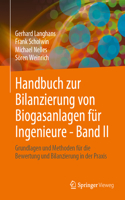 Gerhard Langhans
Frank Scholwin
Michael Nelles
Sören Weinrich

Handbuch zur Bilanzierung von Biogasanlagen für Ingenieure - Band II

Grundlagen und Methoden für die Bewertung und Bilanzierung in der Praxis

Springer Vieweg